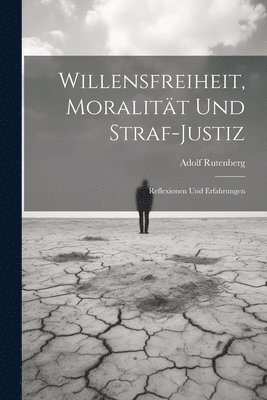 Willensfreiheit, Moralität Und Straf-Justiz

Adolf Rutenberg

Reflexionen Und Erfahrungen